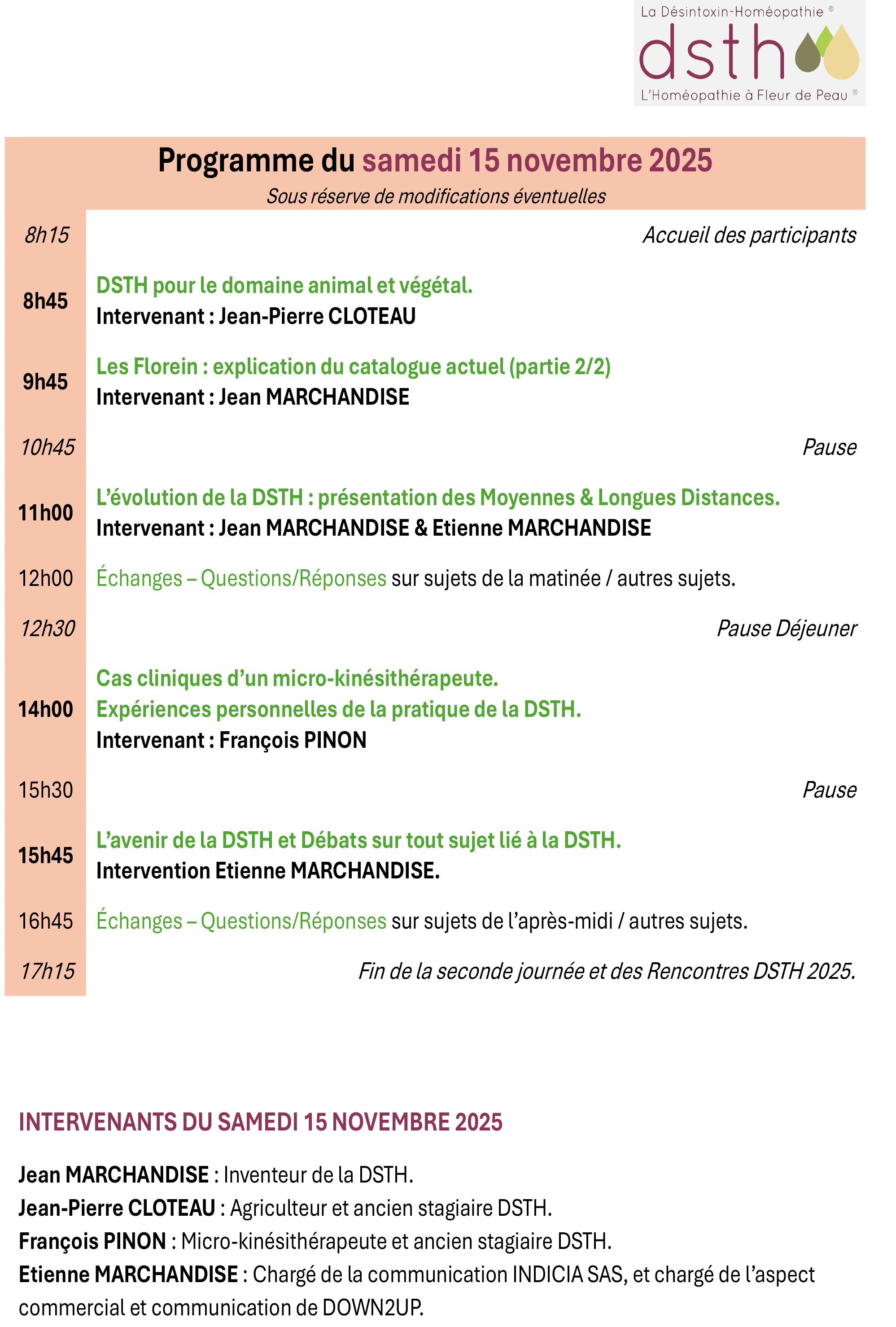 La Désintoxin-Homéopathie ®
dsth
L'Homéopathie à Fleur de Peau ®

Programme du samedi 15 novembre 2025
Sous réserve de modifications éventuelles

8h15 Accueil des participants

8h45 DSTH pour le domaine animal et végétal.
Intervenant : Jean-Pierre CLOTEAU

9h45 Les Florein : explication du catalogue actuel (partie 2/2)
Intervenant : Jean MARCHANDISE

10h45 Pause

11h00 L'évolution de la DSTH : présentation des Moyennes & Longues Distances.
Intervenant : Jean MARCHANDISE & Etienne MARCHANDISE

12h00 Échanges – Questions/Réponses sur sujets de la matinée / autres sujets.

12h30 Pause Déjeuner

14h00 Cas cliniques d'un micro-kinésithérapeute.
Expériences personnelles de la pratique de la DSTH.
Intervenant : François PINON

15h30 Pause

15h45 L'avenir de la DSTH et Débats sur tout sujet lié à la DSTH.
Intervention Etienne MARCHANDISE.

16h45 Échanges – Questions/Réponses sur sujets de l'après-midi / autres sujets.

17h15 Fin de la seconde journée et des Rencontres DSTH 2025.

INTERVENANTS DU SAMEDI 15 NOVEMBRE 2025

Jean MARCHANDISE : Inventeur de la DSTH.
Jean-Pierre CLOTEAU : Agriculteur et ancien stagiaire DSTH.
François PINON : Micro-kinésithérapeute et ancien stagiaire DSTH.
Etienne MARCHANDISE : Chargé de la communication INDICIA SAS, et chargé de l'aspect commercial et communication de DOWN2UP.